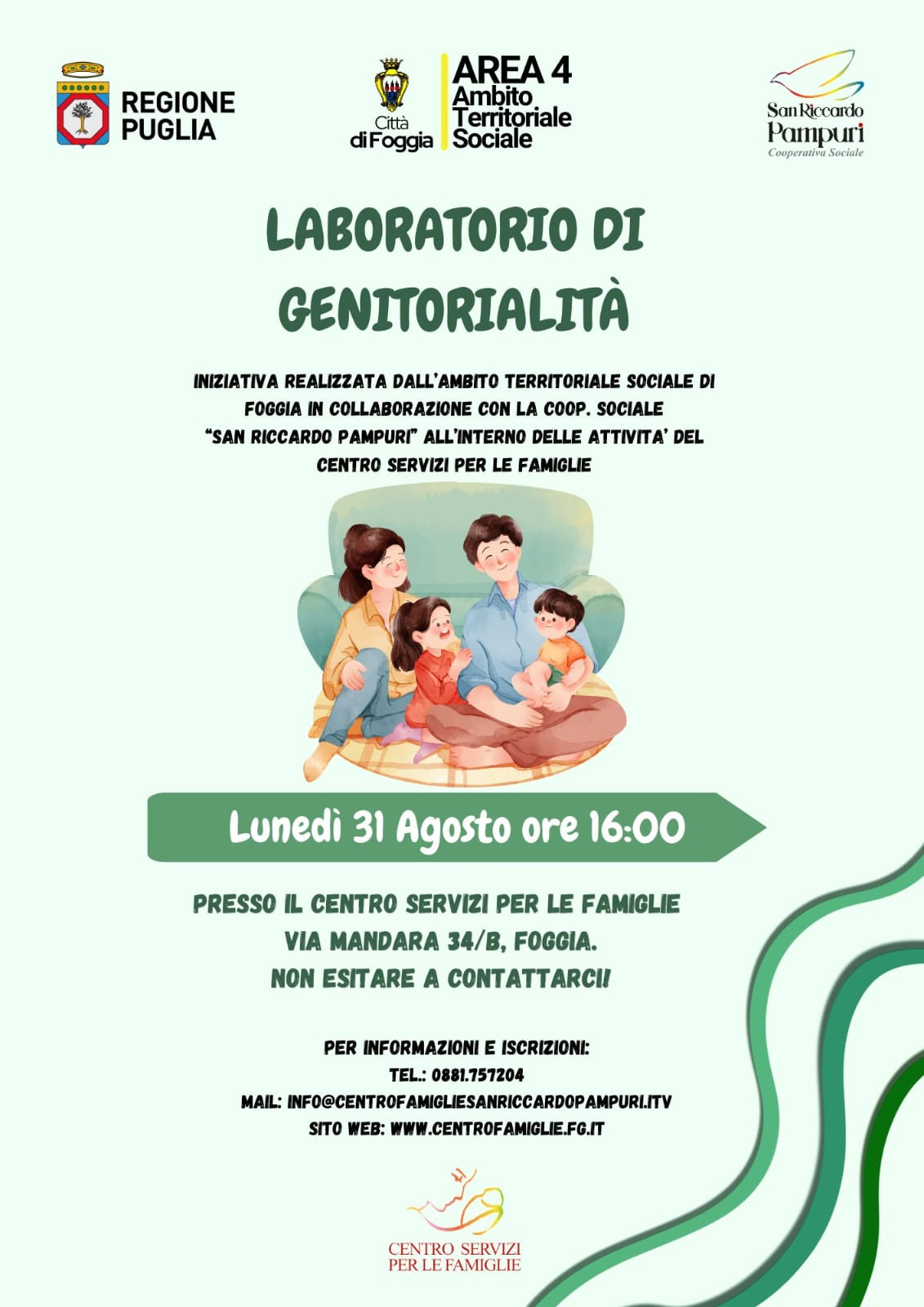 REGIONE PUGLIA

Città di Foggia

AREA 4
Ambito
Territoriale
Sociale

San Riccardo
Pampuri
Cooperativa Sociale

LABORATORIO DI GENITORIALITÀ

INIZIATIVA REALIZZATA DALL'AMBITO TERRITORIALE SOCIALE DI FOGGIA IN COLLABORAZIONE CON LA COOP. SOCIALE "SAN RICCARDO PAMPURI" ALL'INTERNO DELLE ATTIVITA' DEL CENTRO SERVIZI PER LE FAMIGLIE

Lunedì 31 Agosto ore 16:00

PRESSO IL CENTRO SERVIZI PER LE FAMIGLIE
VIA MANDARA 34/B, FOGGIA.
NON ESITARE A CONTATTARCI!

PER INFORMAZIONI E ISCRIZIONI:
TEL.: 0881.757204
MAIL: INFO@CENTROFAMIGLIESANRICCARDOPAMPURI.ITV
SITO WEB: WWW.CENTROFAMIGLIE.FG.IT

CENTRO SERVIZI
PER LE FAMIGLIE